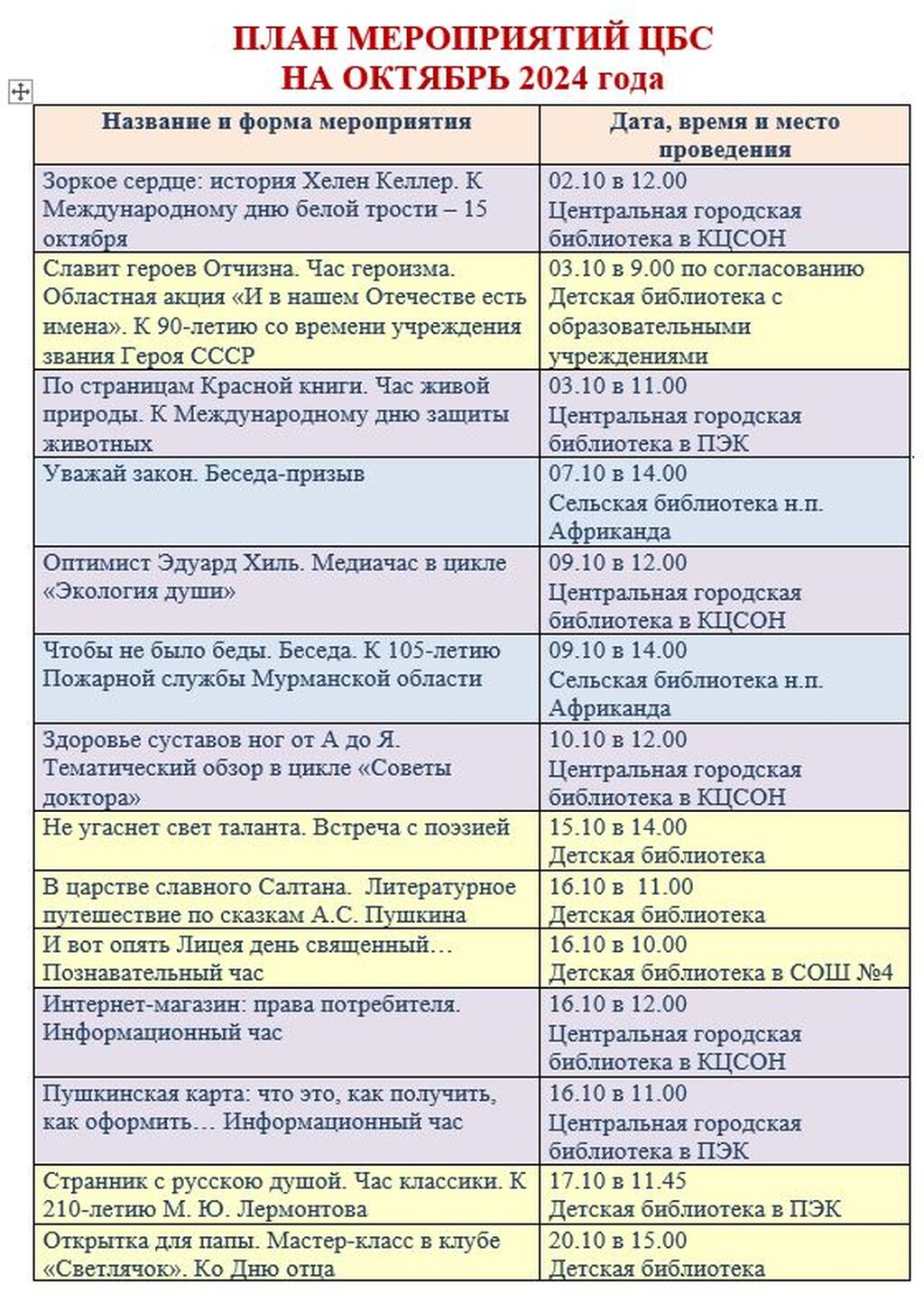 ПЛАН МЕРОПРИЯТИЙ ЦБС
НА ОКТЯБРЬ 2024 года

| Название и форма мероприятия | Дата, время и место проведения |
|---|---|
| Зоркое сердце: история Хелен Келлер. К Международному дню белой трости – 15 октября | 02.10 в 12.00 Центральная городская библиотека в КЦСОН |
| Славит героев Отчизна. Час героизма. Областная акция «И в нашем Отечестве есть имена». К 90-летию со времени учреждения звания Героя СССР | 03.10 в 9.00 по согласованию Детская библиотека с образовательными учреждениями |
| По страницам Красной книги. Час живой природы. К Международному дню защиты животных | 03.10 в 11.00 Центральная городская библиотека в ПЭК |
| Уважай закон. Беседа-призыв | 07.10 в 14.00 Сельская библиотека н.п. Африканда |
| Оптимист Эдуард Хиль. Медиачас в цикле «Экология души» | 09.10 в 12.00 Центральная городская библиотека в КЦСОН |
| Чтобы не было беды. Беседа. К 105-летию Пожарной службы Мурманской области | 09.10 в 14.00 Сельская библиотека н.п. Африканда |
| Здоровье суставов ног от А до Я. Тематический обзор в цикле «Советы доктора» | 10.10 в 12.00 Центральная городская библиотека в КЦСОН |
| Не угаснет свет таланта. Встреча с поэзией | 15.10 в 14.00 Детская библиотека |
| В царстве славного Салтана. Литературное путешествие по сказкам А.С. Пушкина | 16.10 в 11.00 Детская библиотека |
| И вот опять Лицея день священный… Познавательный час | 16.10 в 10.00 Детская библиотека в СОШ №4 |
| Интернет-магазин: права потребителя. Информационный час | 16.10 в 12.00 Центральная городская библиотека в КЦСОН |
| Пушкинская карта: что это, как получить, как оформить… Информационный час | 16.10 в 11.00 Центральная городская библиотека в ПЭК |
| Странник с русскою душой. Час классики. К 210-летию М. Ю. Лермонтова | 17.10 в 11.45 Детская библиотека в ПЭК |
| Открытка для папы. Мастер-класс в клубе «Светлячок». Ко Дню отца | 20.10 в 15.00 Детская библиотека |